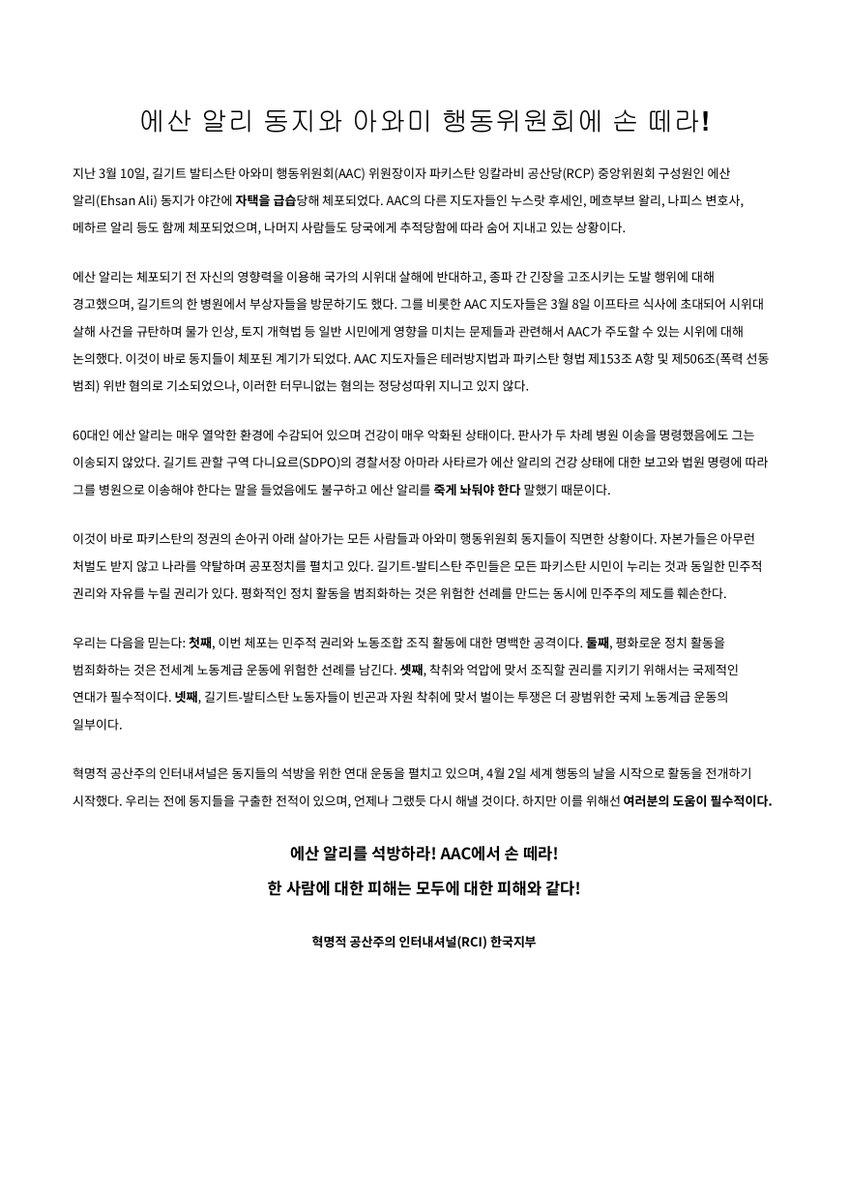 에산 알리 동지와 아와미 행동위원회에 손 떼라!

지난 3월 10일, 길기트 발티스탄 아와미 행동위원회(AAC) 위원장이자 파키스탄 잉칼라비 공산당(RCP) 중앙위원회 구성원인 에산 알리(Ehsan Ali) 동지가 야간에 자택을 급습당해 체포되었다. AAC의 다른 지도자들인 누스랏 후세인, 메흐부브 왈리, 나피스 변호사, 메하르 알리 등도 함께 체포되었으며, 나머지 사람들도 당국에게 추적당함에 따라 숨어 지내고 있는 상황이다.

에산 알리는 체포되기 전 자신의 영향력을 이용해 국가의 시위대 살해에 반대하고, 종파 간 긴장을 고조시키는 도발 행위에 대해 경고했으며, 길기트의 한 병원에서 부상자들을 방문하기도 했다. 그를 비롯한 AAC 지도자들은 3월 8일 이프타르 식사에 초대되어 시위대 살해 사건을 규탄하며 물가 인상, 토지 개혁법 등 일반 시민에게 영향을 미치는 문제들과 관련해서 AAC가 주도할 수 있는 시위에 대해 논의했다. 이것이 바로 동지들이 체포된 계기가 되었다. AAC 지도자들은 테러방지법과 파키스탄 형법 제153조 A항 및 제506조(폭력 선동 범죄) 위반 혐의로 기소되었으나, 이러한 터무니없는 혐의는 정당성따위 지니고 있지 않다.

60대인 에산 알리는 매우 열악한 환경에 수감되어 있으며 건강이 매우 악화된 상태이다. 판사가 두 차례 병원 이송을 명령했음에도 그는 이송되지 않았다. 길기트 관할 구역 다니요르(SDPO)의 경찰서장 아마라 사타르가 에산 알리의 건강 상태에 대한 보고와 법원 명령에 따라 그를 병원으로 이송해야 한다는 말을 들었음에도 불구하고 에산 알리를 죽게 놔둬야 한다 말했기 때문이다.

이것이 바로 파키스탄의 정권의 손아귀 아래 살아가는 모든 사람들과 아와미 행동위원회 동지들이 직면한 상황이다. 자본가들은 아무런 처벌도 받지 않고 나라를 약탈하며 공포정치를 펼치고 있다. 길기트-발티스탄 주민들은 모든 파키스탄 시민이 누리는 것과 동일한 민주적 권리와 자유를 누릴 권리가 있다. 평화적인 정치 활동을 범죄화하는 것은 위험한 선례를 만드는 동시에 민주주의 제도를 훼손한다.

우리는 다음을 믿는다: 첫째, 이번 체포는 민주적 권리와 노동조합 조직 활동에 대한 명백한 공격이다. 둘째, 평화로운 정치 활동을 범죄화하는 것은 전세계 노동계급 운동에 위험한 선례를 남긴다. 셋째, 착취와 억압에 맞서 조직할 권리를 지키기 위해서는 국제적인 연대가 필수적이다. 넷째, 길기트-발티스탄 노동자들이 빈곤과 자원 착취에 맞서 벌이는 투쟁은 더 광범위한 국제 노동계급 운동의 일부이다.

혁명적 공산주의 인터내셔널은 동지들의 석방을 위한 연대 운동을 펼치고 있으며, 4월 2일 세계 행동의 날을 시작으로 활동을 전개하기 시작했다. 우리는 전에 동지들을 구출한 전적이 있으며, 언제나 그랬듯 다시 해낼 것이다. 하지만 이를 위해선 여러분의 도움이 필수적이다.

에산 알리를 석방하라! AAC에서 손 떼라!

한 사람에 대한 피해는 모두에 대한 피해와 같다!

혁명적 공산주의 인터내셔널(RCI) 한국지부